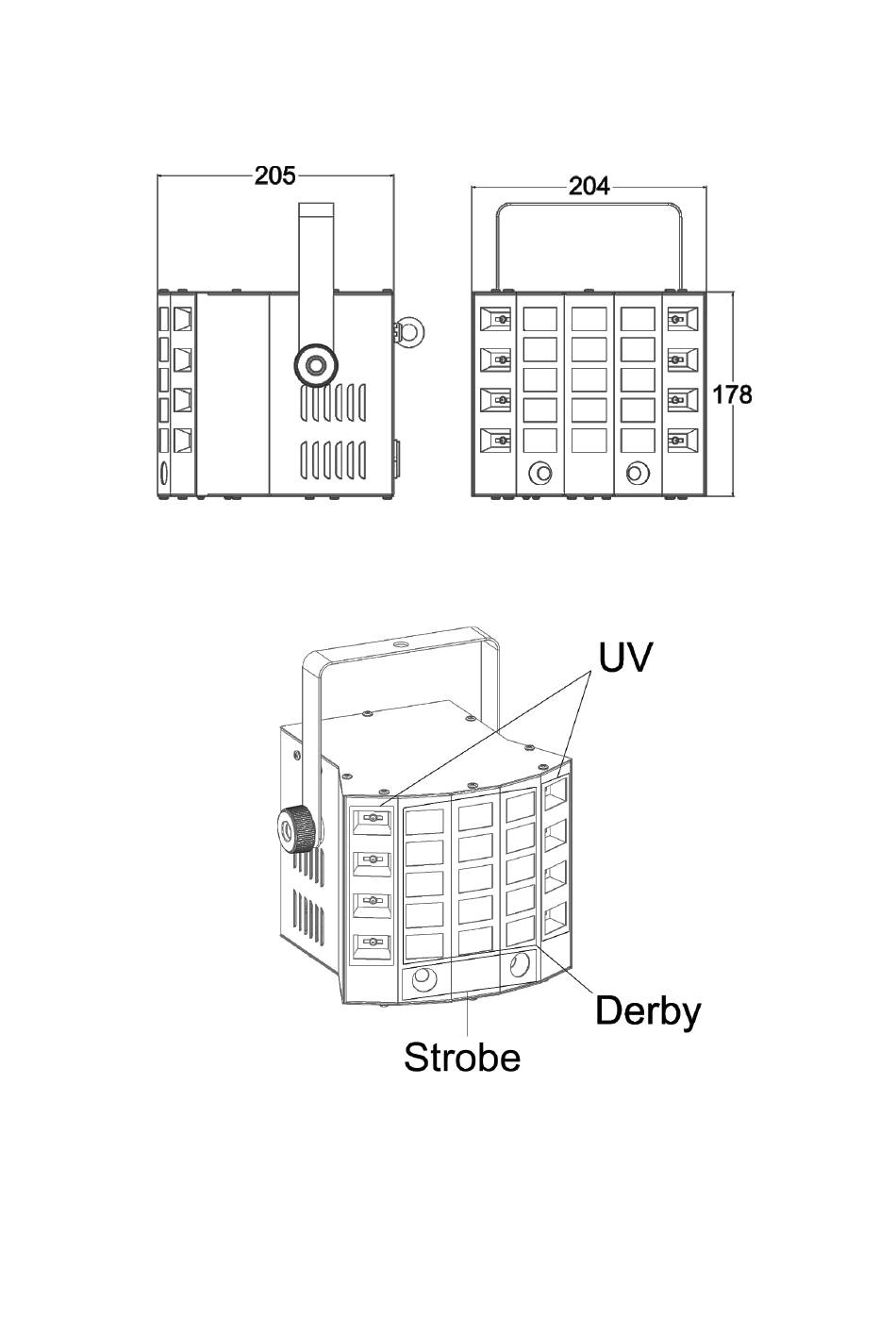 205

204

178

UV

Derby

Strobe